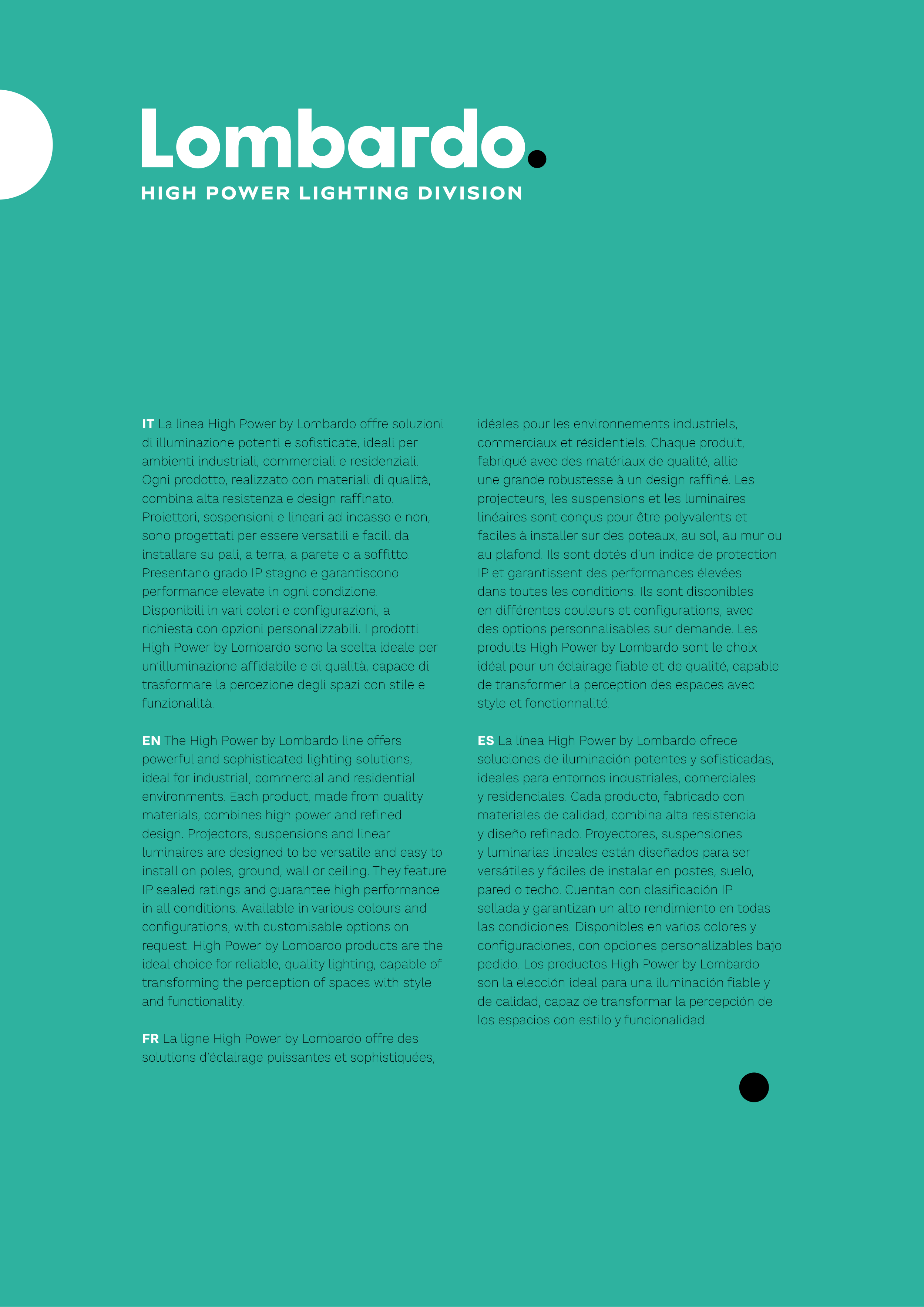 Lombardo.
HIGH POWER LIGHTING DIVISION

IT La linea High Power by Lombardo offre soluzioni di illuminazione potenti e sofisticate, ideali per ambienti industriali, commerciali e residenziali. Ogni prodotto, realizzato con materiali di qualità, combina alta resistenza e design raffinato. Proiettori, sospensioni e lineari ad incasso e non, sono progettati per essere versatili e facili da installare su pali, a terra, a parete o a soffitto. Presentano grado IP stagno e garantiscono performance elevate in ogni condizione. Disponibili in vari colori e configurazioni, a richiesta con opzioni personalizzabili. I prodotti High Power by Lombardo sono la scelta ideale per un'illuminazione affidabile e di qualità, capace di trasformare la percezione degli spazi con stile e funzionalità.

EN The High Power by Lombardo line offers powerful and sophisticated lighting solutions, ideal for industrial, commercial and residential environments. Each product, made from quality materials, combines high power and refined design. Projectors, suspensions and linear luminaires are designed to be versatile and easy to install on poles, ground, wall or ceiling. They feature IP sealed ratings and guarantee high performance in all conditions. Available in various colours and configurations, with customisable options on request. High Power by Lombardo products are the ideal choice for reliable, quality lighting, capable of transforming the perception of spaces with style and functionality.

FR La ligne High Power by Lombardo offre des solutions d'éclairage puissantes et sophistiquées, idéales pour les environnements industriels, commerciaux et résidentiels. Chaque produit, fabriqué avec des matériaux de qualité, allie une grande robustesse à un design raffiné. Les projecteurs, les suspensions et les luminaires linéaires sont conçus pour être polyvalents et faciles à installer sur des poteaux, au sol, au mur ou au plafond. Ils sont dotés d'un indice de protection IP et garantissent des performances élevées dans toutes les conditions. Ils sont disponibles en différentes couleurs et configurations, avec des options personnalisables sur demande. Les produits High Power by Lombardo sont le choix idéal pour un éclairage fiable et de qualité, capable de transformer la perception des espaces avec style et fonctionnalité.

ES La línea High Power by Lombardo ofrece soluciones de iluminación potentes y sofisticadas, ideales para entornos industriales, comerciales y residenciales. Cada producto, fabricado con materiales de calidad, combina alta resistencia y diseño refinado. Proyectores, suspensiones y luminarias lineales están diseñados para ser versátiles y fáciles de instalar en postes, suelo, pared o techo. Cuentan con clasificación IP sellada y garantizan un alto rendimiento en todas las condiciones. Disponibles en varios colores y configuraciones, con opciones personalizables bajo pedido. Los productos High Power by Lombardo son la elección ideal para una iluminación fiable y de calidad, capaz de transformar la percepción de los espacios con estilo y funcionalidad.